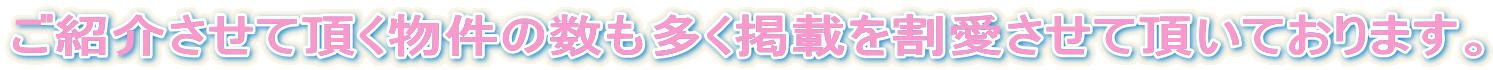 ご紹介させて頂く物件の数も多く掲載を割愛させて頂いております。